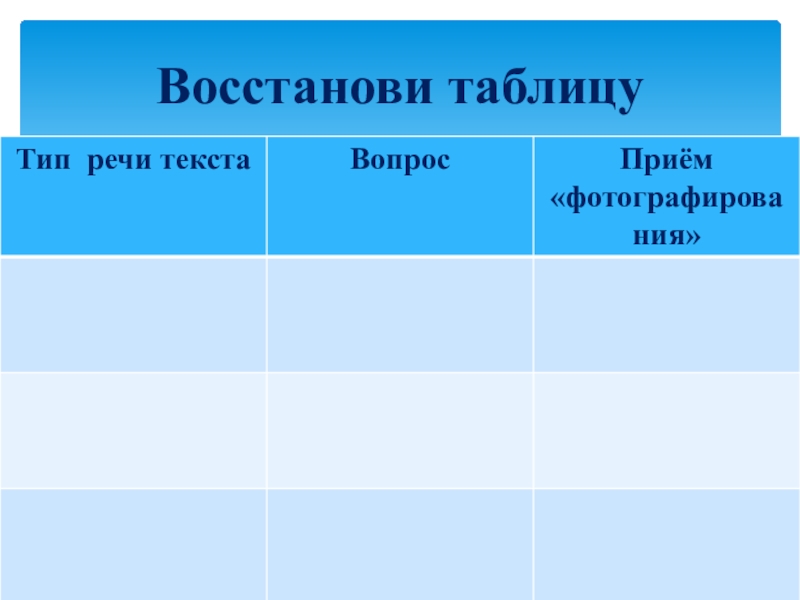 Восстанови таблицу

| Тип речи текста | Вопрос | Приём «фотографирования» |
|---|---|---|
| | | |
| | | |
| | | |